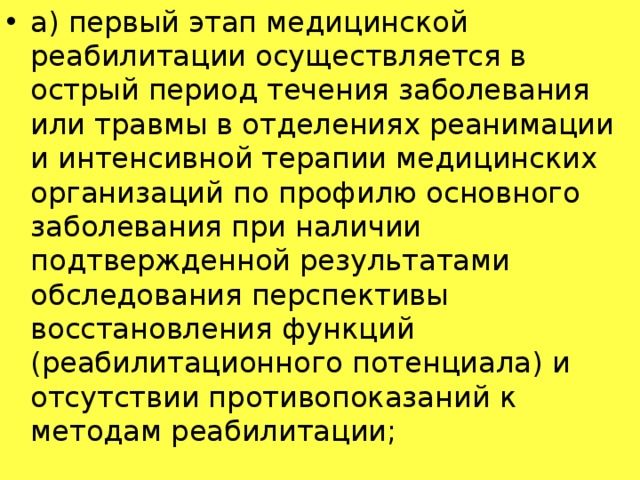 • а) первый этап медицинской реабилитации осуществляется в острый период течения заболевания или травмы в отделениях реанимации и интенсивной терапии медицинских организаций по профилю основного заболевания при наличии подтвержденной результатами обследования перспективы восстановления функций (реабилитационного потенциала) и отсутствии противопоказаний к методам реабилитации;